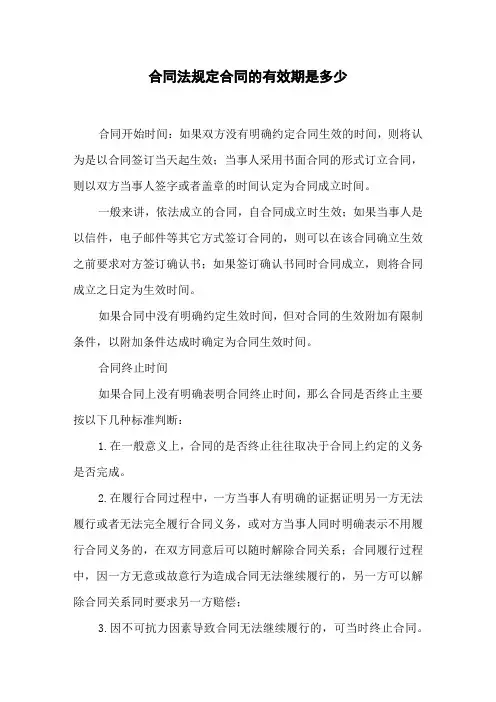 合同法规定合同的有效期是多少

合同开始时间：如果双方没有明确约定合同生效的时间，则将认为是以合同签订当天起生效；当事人采用书面合同的形式订立合同，则以双方当事人签字或者盖章的时间认定为合同成立时间。

一般来讲，依法成立的合同，自合同成立时生效；如果当事人是以信件，电子邮件等其它方式签订合同的，则可以在该合同确立生效之前要求对方签订确认书；如果签订确认书同时合同成立，则将合同成立之日定为生效时间。

如果合同中没有明确约定生效时间，但对合同的生效附加有限制条件，以附加条件达成时确定为合同生效时间。

合同终止时间

如果合同上没有明确表明合同终止时间，那么合同是否终止主要按以下几种标准判断：

1.在一般意义上，合同的是否终止往往取决于合同上约定的义务是否完成。

2.在履行合同过程中，一方当事人有明确的证据证明另一方无法履行或者无法完全履行合同义务，或对方当事人同时明确表示不用履行合同义务的，在双方同意后可以随时解除合同关系；合同履行过程中，因一方无意或故意行为造成合同无法继续履行的，另一方可以解除合同关系同时要求另一方赔偿；

3.因不可抗力因素导致合同无法继续履行的，可当时终止合同。